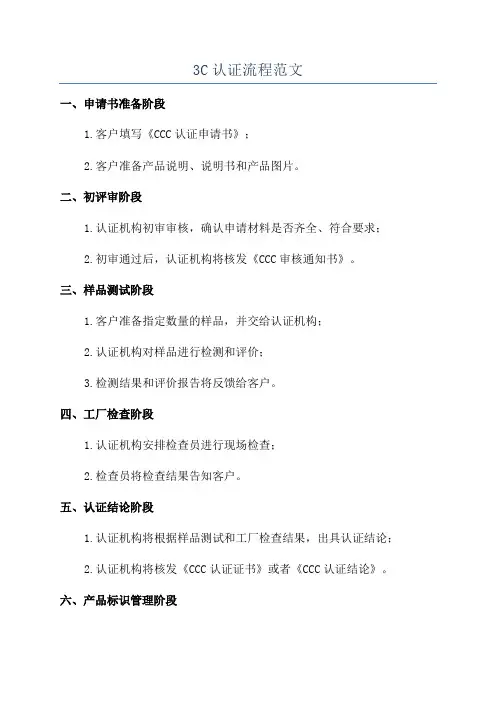 3C 认证流程范文

一、申请书准备阶段

1.客户填写《CCC 认证申请书》；

2.客户准备产品说明、说明书和产品图片。

二、初评审阶段

1.认证机构初审审核，确认申请材料是否齐全、符合要求；

2.初审通过后，认证机构将核发《CCC 审核通知书》。

三、样品测试阶段

1.客户准备指定数量的样品，并交给认证机构；

2.认证机构对样品进行检测和评价；

3.检测结果和评价报告将反馈给客户。

四、工厂检查阶段

1.认证机构安排检查员进行现场检查；

2.检查员将检查结果告知客户。

五、认证结论阶段

1.认证机构将根据样品测试和工厂检查结果，出具认证结论；

2.认证机构将核发《CCC 认证证书》或者《CCC 认证结论》。

六、产品标识管理阶段